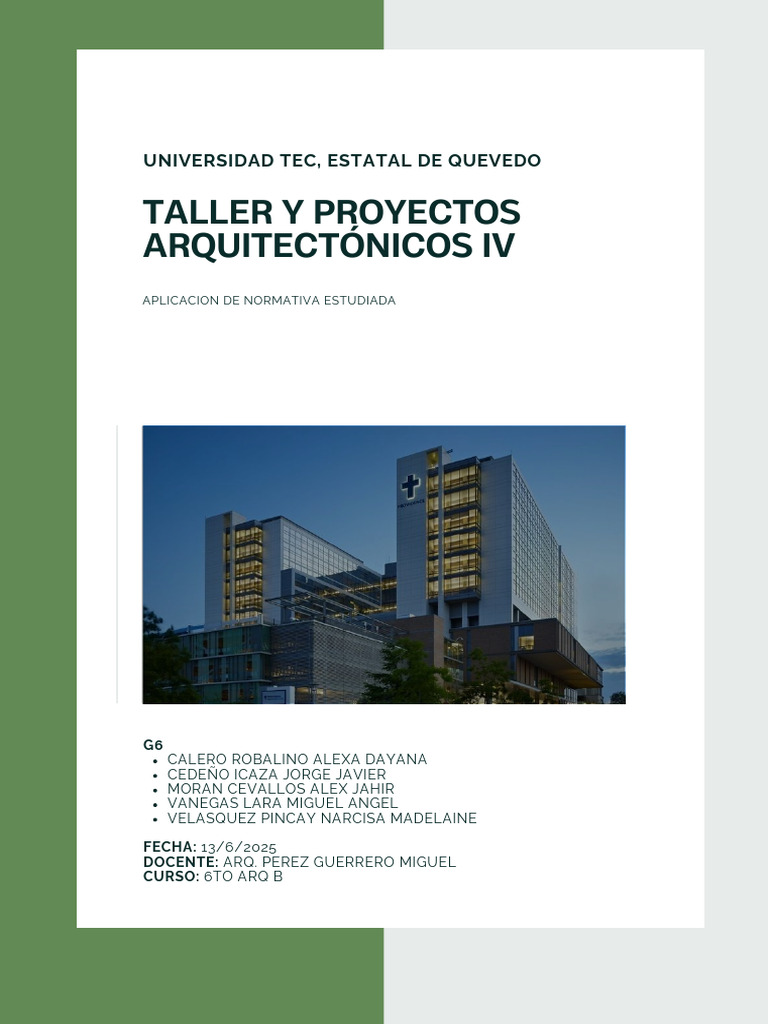 UNIVERSIDAD TEC, ESTATAL DE QUEVEDO

TALLER Y PROYECTOS ARQUITECTÓNICOS IV

APLICACION DE NORMATIVA ESTUDIADA

G6
- CALERO ROBALINO ALEXA DAYANA
- CEDEÑO ICAZA JORGE JAVIER
- MORAN CEVALLOS ALEX JAHIR
- VANEGAS LARA MIGUEL ANGEL
- VELASQUEZ PINCAY NARCISA MADELAINE

FECHA: 13/6/2025
DOCENTE: ARQ. PEREZ GUERRERO MIGUEL
CURSO: 6TO ARQ B